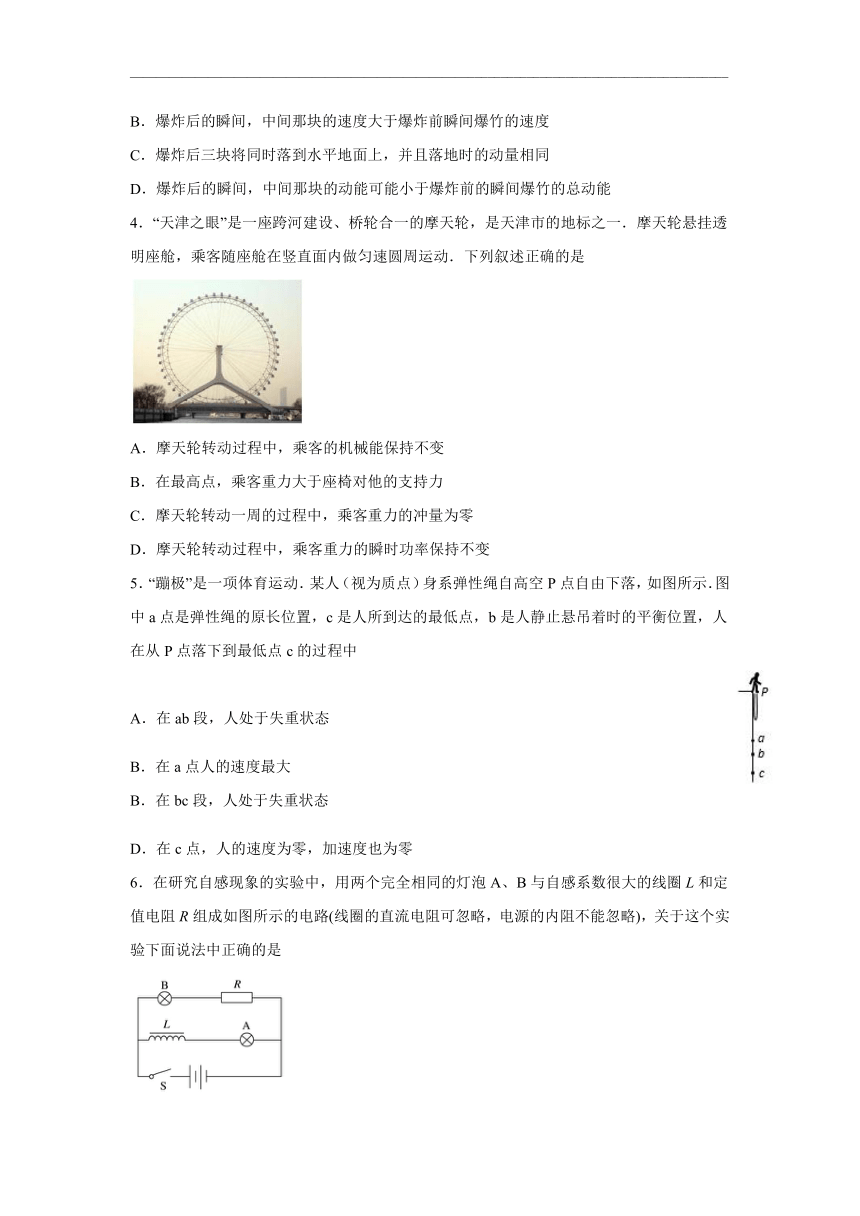 B．爆炸后的瞬间，中间那块的速度大于爆炸前瞬间爆竹的速度

C．爆炸后三块将同时落到水平地面上，并且落地时的动量相同

D．爆炸后的瞬间，中间那块的动能可能小于爆炸前的瞬间爆竹的总动能

4．“天津之眼”是一座跨河建设、桥轮合一的摩天轮，是天津市的地标之一．摩天轮悬挂透明座舱，乘客随座舱在竖直面内做匀速圆周运动．下列叙述正确的是

A．摩天轮转动过程中，乘客的机械能保持不变

B．在最高点，乘客重力大于座椅对他的支持力

C．摩天轮转动一周的过程中，乘客重力的冲量为零

D．摩天轮转动过程中，乘客重力的瞬时功率保持不变

5．“蹦极”是一项体育运动．某人（视为质点）身系弹性绳自高空 P 点自由下落，如图所示．图中 a 点是弹性绳的原长位置，c 是人所到达的最低点，b 是人静止悬吊着时的平衡位置，人在从 P 点落下到最低点 c 的过程中

P
a
b
c

A．在 ab 段，人处于失重状态

B．在 a 点人的速度最大

B．在 bc 段，人处于失重状态

D．在 c 点，人的速度为零，加速度也为零

6．在研究自感现象的实验中，用两个完全相同的灯泡 A、B 与自感系数很大的线圈 $L$ 和定值电阻 $R$ 组成如图所示的电路(线圈的直流电阻可忽略，电源的内阻不能忽略)，关于这个实验下面说法中正确的是

B
R
L
A
S